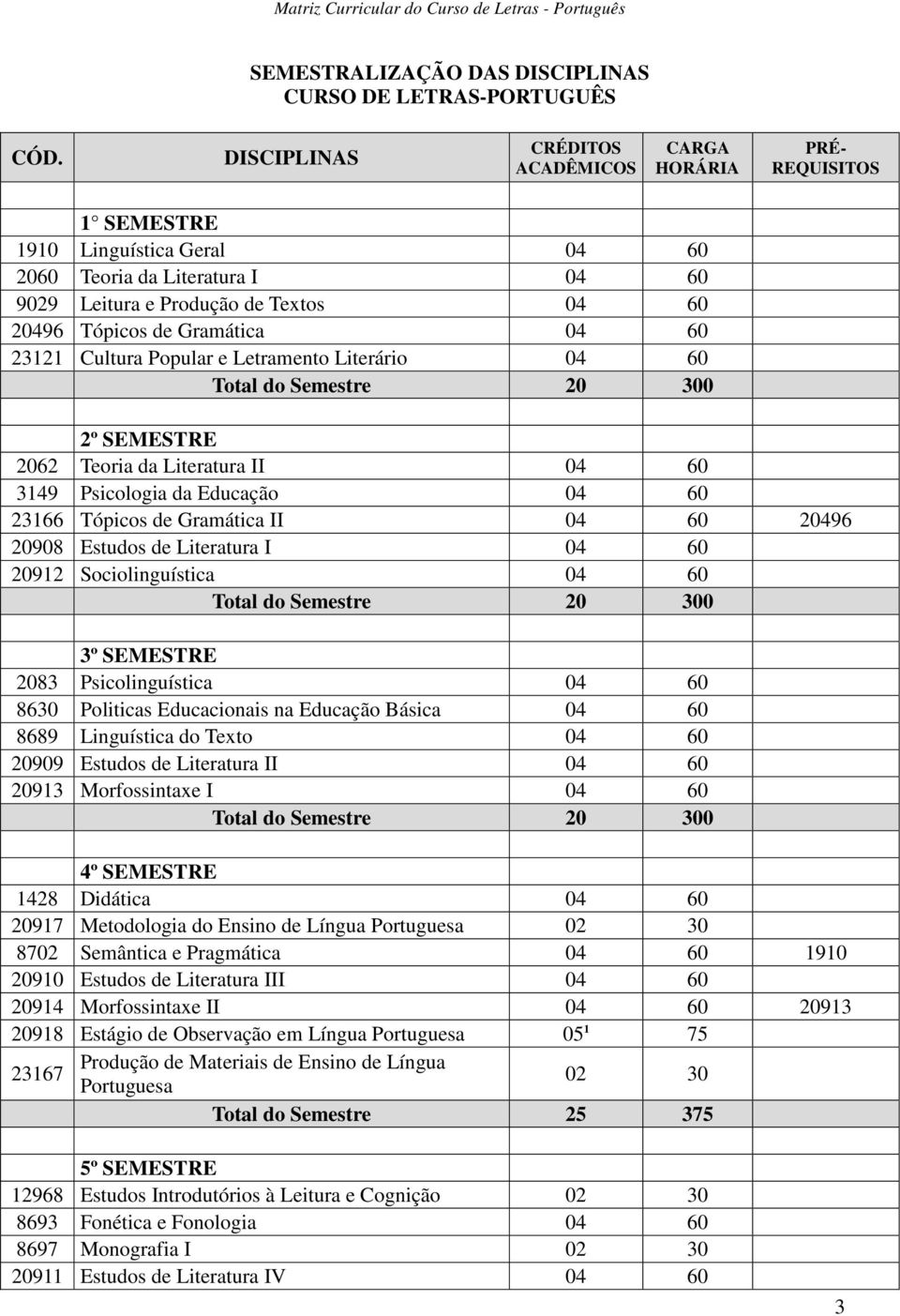 Matriz Curricular do Curso de Letras - Português

SEMESTRALIZAÇÃO DAS DISCIPLINAS
CURSO DE LETRAS-PORTUGUÊS

| CÓD. | DISCIPLINAS | CRÉDITOS ACADÊMICOS | CARGA HORÁRIA | PRÉ-REQUISITOS |
|---|---|---|---|---|
| | | | | |
| | 1° SEMESTRE | | | |
| 1910 | Linguística Geral | 04 | 60 | |
| 2060 | Teoria da Literatura I | 04 | 60 | |
| 9029 | Leitura e Produção de Textos | 04 | 60 | |
| 20496 | Tópicos de Gramática | 04 | 60 | |
| 23121 | Cultura Popular e Letramento Literário | 04 | 60 | |
| | Total do Semestre | 20 | 300 | |
| | | | | |
| | 2º SEMESTRE | | | |
| 2062 | Teoria da Literatura II | 04 | 60 | |
| 3149 | Psicologia da Educação | 04 | 60 | |
| 23166 | Tópicos de Gramática II | 04 | 60 | 20496 |
| 20908 | Estudos de Literatura I | 04 | 60 | |
| 20912 | Sociolinguística | 04 | 60 | |
| | Total do Semestre | 20 | 300 | |
| | | | | |
| | 3º SEMESTRE | | | |
| 2083 | Psicolinguística | 04 | 60 | |
| 8630 | Politicas Educacionais na Educação Básica | 04 | 60 | |
| 8689 | Linguística do Texto | 04 | 60 | |
| 20909 | Estudos de Literatura II | 04 | 60 | |
| 20913 | Morfossintaxe I | 04 | 60 | |
| | Total do Semestre | 20 | 300 | |
| | | | | |
| | 4º SEMESTRE | | | |
| 1428 | Didática | 04 | 60 | |
| 20917 | Metodologia do Ensino de Língua Portuguesa | 02 | 30 | |
| 8702 | Semântica e Pragmática | 04 | 60 | 1910 |
| 20910 | Estudos de Literatura III | 04 | 60 | |
| 20914 | Morfossintaxe II | 04 | 60 | 20913 |
| 20918 | Estágio de Observação em Língua Portuguesa | 05¹ | 75 | |
| 23167 | Produção de Materiais de Ensino de Língua Portuguesa | 02 | 30 | |
| | Total do Semestre | 25 | 375 | |
| | | | | |
| | 5º SEMESTRE | | | |
| 12968 | Estudos Introdutórios à Leitura e Cognição | 02 | 30 | |
| 8693 | Fonética e Fonologia | 04 | 60 | |
| 8697 | Monografia I | 02 | 30 | |
| 20911 | Estudos de Literatura IV | 04 | 60 | |

3